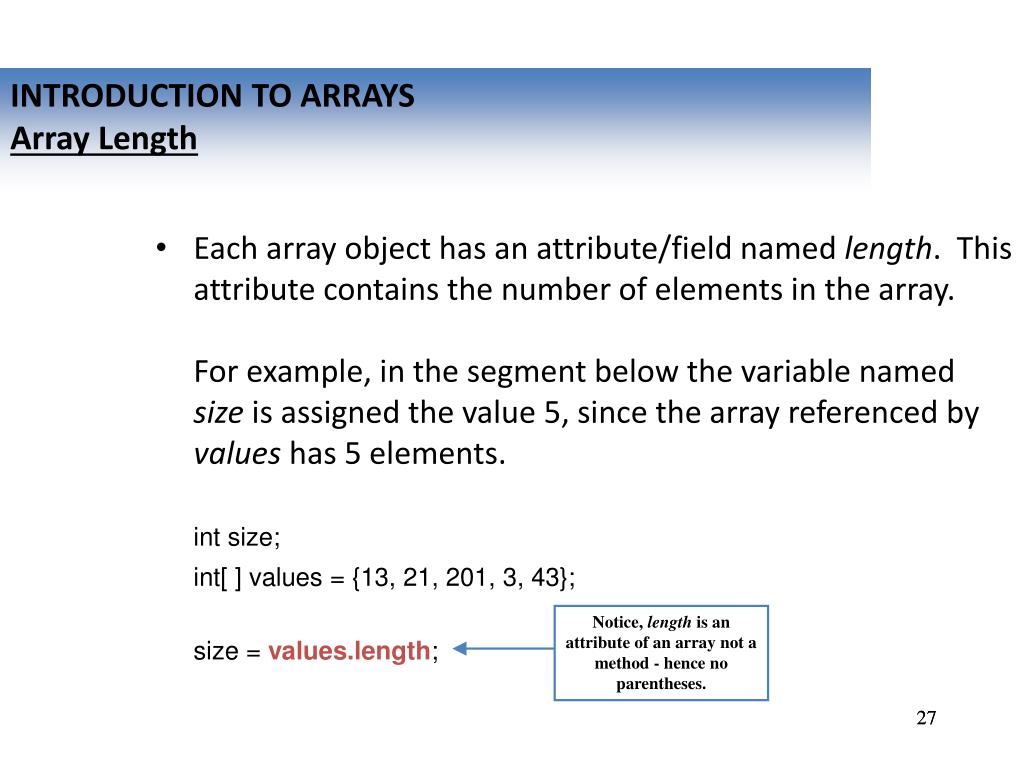 INTRODUCTION TO ARRAYS
Array Length

• Each array object has an attribute/field named length. This attribute contains the number of elements in the array.

For example, in the segment below the variable named size is assigned the value 5, since the array referenced by values has 5 elements.

int size;
int[ ] values = {13, 21, 201, 3, 43};

size = values.length;

Notice, length is an attribute of an array not a method - hence no parentheses.

27